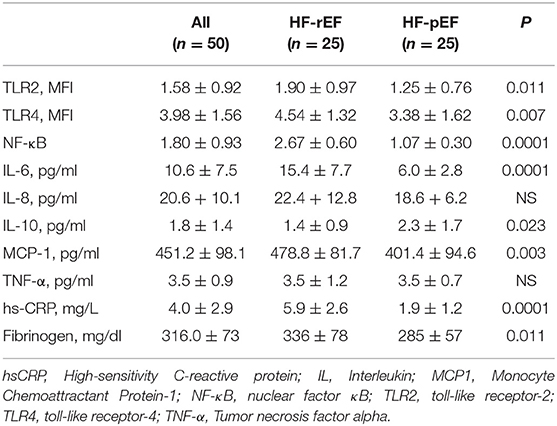 |  | All ($n = 50$) | HF-rEF ($n = 25$) | HF-pEF ($n = 25$) | $P$ |
|---|---|---|---|---|
| TLR2, MFI | $1.58 \pm 0.92$ | $1.90 \pm 0.97$ | $1.25 \pm 0.76$ | 0.011 |
| TLR4, MFI | $3.98 \pm 1.56$ | $4.54 \pm 1.32$ | $3.38 \pm 1.62$ | 0.007 |
| NF-κB | $1.80 \pm 0.93$ | $2.67 \pm 0.60$ | $1.07 \pm 0.30$ | 0.0001 |
| IL-6, pg/ml | $10.6 \pm 7.5$ | $15.4 \pm 7.7$ | $6.0 \pm 2.8$ | 0.0001 |
| IL-8, pg/ml | $20.6 + 10.1$ | $22.4 + 12.8$ | $18.6 + 6.2$ | NS |
| IL-10, pg/ml | $1.8 \pm 1.4$ | $1.4 \pm 0.9$ | $2.3 \pm 1.7$ | 0.023 |
| MCP-1, pg/ml | $451.2 \pm 98.1$ | $478.8 \pm 81.7$ | $401.4 \pm 94.6$ | 0.003 |
| TNF-α, pg/ml | $3.5 \pm 0.9$ | $3.5 \pm 1.2$ | $3.5 \pm 0.7$ | NS |
| hs-CRP, mg/L | $4.0 \pm 2.9$ | $5.9 \pm 2.6$ | $1.9 \pm 1.2$ | 0.0001 |
| Fibrinogen, mg/dl | $316.0 \pm 73$ | $336 \pm 78$ | $285 \pm 57$ | 0.011 |

hsCRP, High-sensitivity C-reactive protein; IL, Interleukin; MCP1, Monocyte Chemoattractant Protein-1; NF-κB, nuclear factor κB; TLR2, toll-like receptor-2; TLR4, toll-like receptor-4; TNF-α, Tumor necrosis factor alpha.